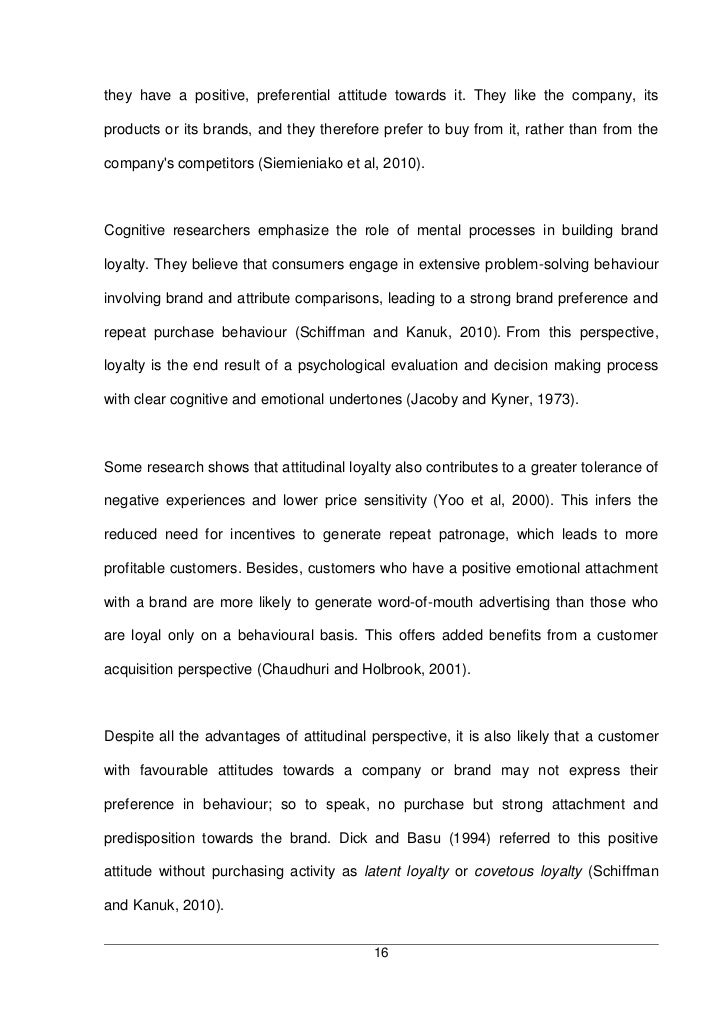 they have a positive, preferential attitude towards it. They like the company, its products or its brands, and they therefore prefer to buy from it, rather than from the company's competitors (Siemieniako et al, 2010).

Cognitive researchers emphasize the role of mental processes in building brand loyalty. They believe that consumers engage in extensive problem-solving behaviour involving brand and attribute comparisons, leading to a strong brand preference and repeat purchase behaviour (Schiffman and Kanuk, 2010). From this perspective, loyalty is the end result of a psychological evaluation and decision making process with clear cognitive and emotional undertones (Jacoby and Kyner, 1973).

Some research shows that attitudinal loyalty also contributes to a greater tolerance of negative experiences and lower price sensitivity (Yoo et al, 2000). This infers the reduced need for incentives to generate repeat patronage, which leads to more profitable customers. Besides, customers who have a positive emotional attachment with a brand are more likely to generate word-of-mouth advertising than those who are loyal only on a behavioural basis. This offers added benefits from a customer acquisition perspective (Chaudhuri and Holbrook, 2001).

Despite all the advantages of attitudinal perspective, it is also likely that a customer with favourable attitudes towards a company or brand may not express their preference in behaviour; so to speak, no purchase but strong attachment and predisposition towards the brand. Dick and Basu (1994) referred to this positive attitude without purchasing activity as latent loyalty or covetous loyalty (Schiffman and Kanuk, 2010).

16